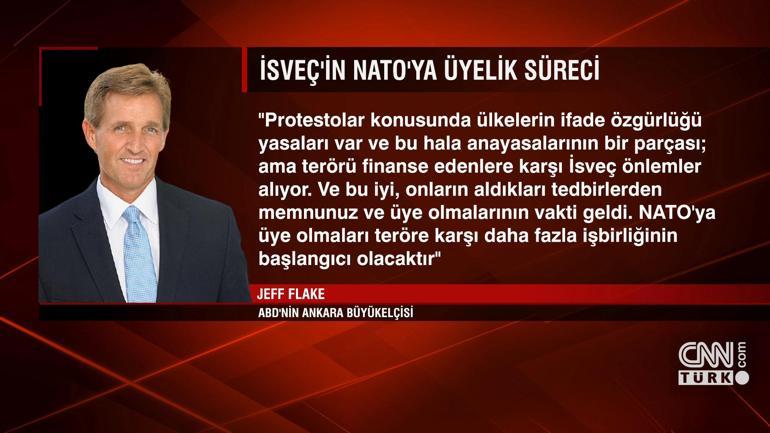 İSVEÇ'İN NATO'YA ÜYELİK SÜRECİ

"Protestolar konusunda ülkelerin ifade özgürlüğü yasaları var ve bu hala anayasalarının bir parçası; ama terörü finanse edenlere karşı İsveç önlemler alıyor. Ve bu iyi, onların aldıkları tedbirlerden memnunuz ve üye olmalarının vakti geldi. NATO'ya üye olmaları teröre karşı daha fazla işbirliğinin başlangıcı olacaktır"

JEFF FLAKE
ABD'NİN ANKARA BÜYÜKELÇİSİ

CNN TÜRK .com